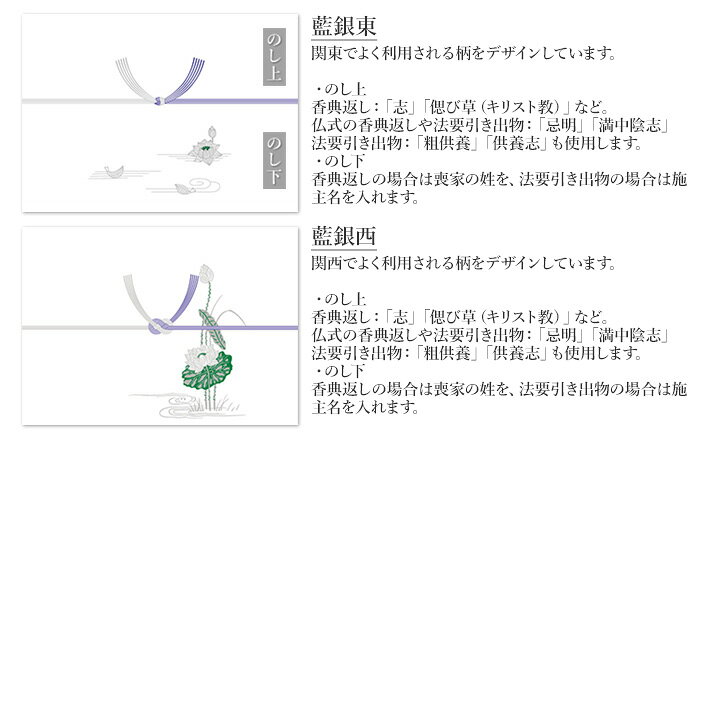 のし上

のし下

藍銀東
関東でよく利用される柄をデザインしています。

・のし上
香典返し:「志」「偲び草(キリスト教)」など。
仏式の香典返しや法要引き出物:「忌明」「満中陰志」
法要引き出物:「粗供養」「供養志」も使用します。
・のし下
香典返しの場合は喪家の姓を、法要引き出物の場合は施主名を入れます。

藍銀西
関西でよく利用される柄をデザインしています。

・のし上
香典返し:「志」「偲び草(キリスト教)」など。
仏式の香典返しや法要引き出物:「忌明」「満中陰志」
法要引き出物:「粗供養」「供養志」も使用します。
・のし下
香典返しの場合は喪家の姓を、法要引き出物の場合は施主名を入れます。